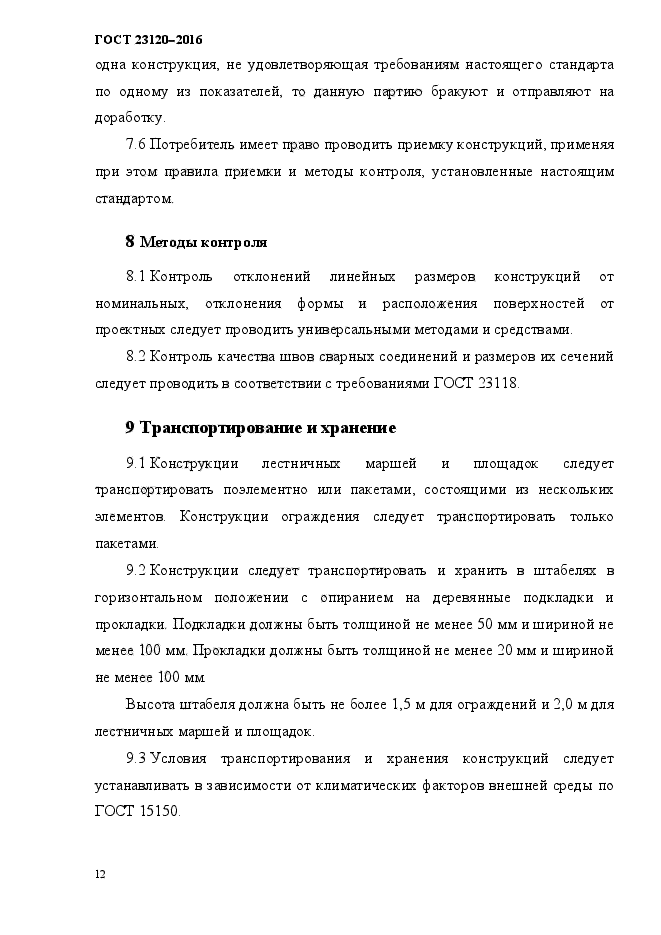 ГОСТ 23120–2016

одна конструкция, не удовлетворяющая требованиям настоящего стандарта по одному из показателей, то данную партию бракуют и отправляют на доработку.

7.6 Потребитель имеет право проводить приемку конструкций, применяя при этом правила приемки и методы контроля, установленные настоящим стандартом.

8 Методы контроля

8.1 Контроль отклонений линейных размеров конструкций от номинальных, отклонения формы и расположения поверхностей от проектных следует проводить универсальными методами и средствами.

8.2 Контроль качества швов сварных соединений и размеров их сечений следует проводить в соответствии с требованиями ГОСТ 23118.

9 Транспортирование и хранение

9.1 Конструкции лестничных маршей и площадок следует транспортировать поэлементно или пакетами, состоящими из нескольких элементов. Конструкции ограждения следует транспортировать только пакетами.

9.2 Конструкции следует транспортировать и хранить в штабелях в горизонтальном положении с опиранием на деревянные подкладки и прокладки. Подкладки должны быть толщиной не менее 50 мм и шириной не менее 100 мм. Прокладки должны быть толщиной не менее 20 мм и шириной не менее 100 мм.

Высота штабеля должна быть не более 1,5 м для ограждений и 2,0 м для лестничных маршей и площадок.

9.3 Условия транспортирования и хранения конструкций следует устанавливать в зависимости от климатических факторов внешней среды по ГОСТ 15150.

12